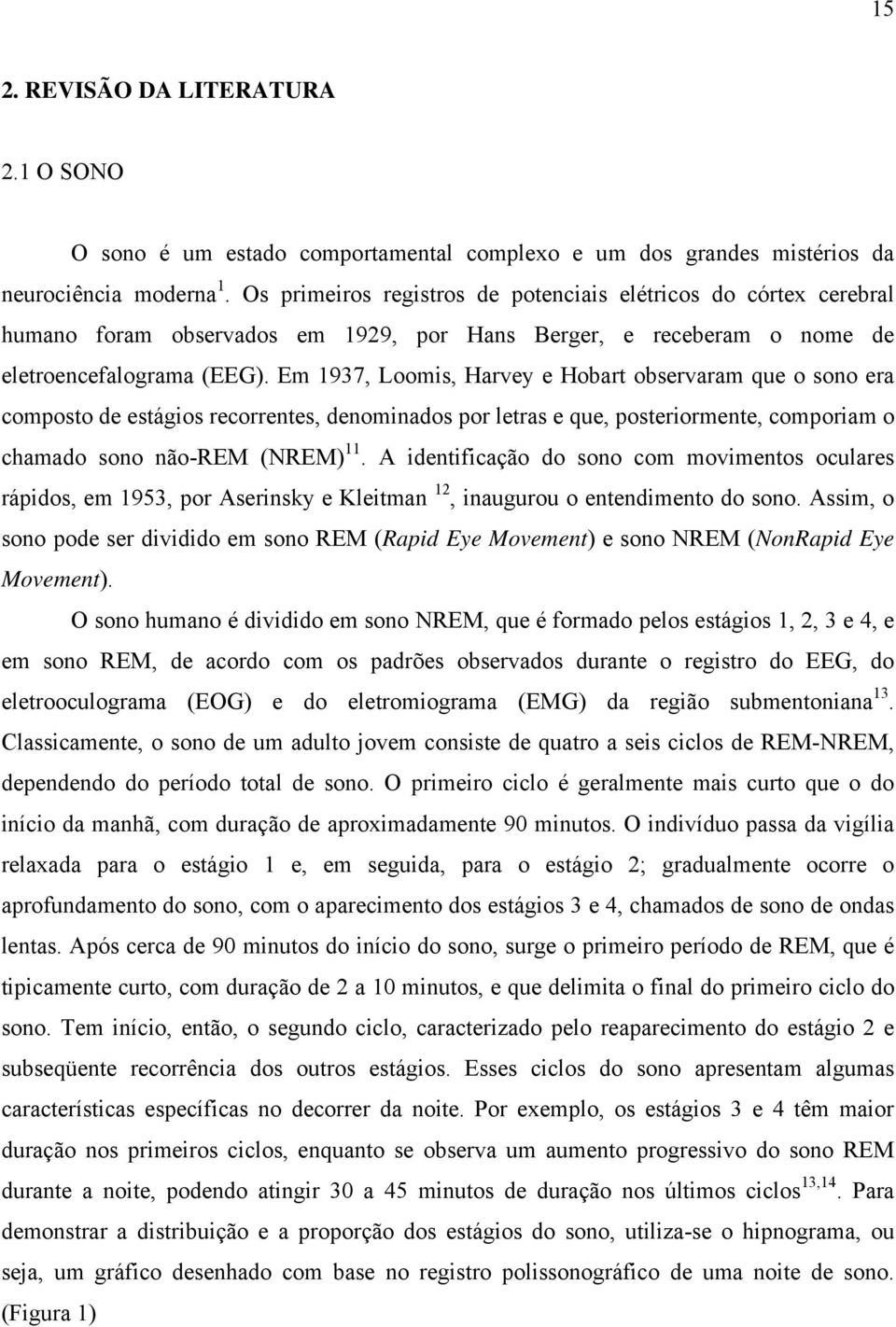 15

2. REVISÃO DA LITERATURA

2.1 O SONO

O sono é um estado comportamental complexo e um dos grandes mistérios da neurociência moderna $^{1}$. Os primeiros registros de potenciais elétricos do córtex cerebral humano foram observados em 1929, por Hans Berger, e receberam o nome de eletroencefalograma (EEG). Em 1937, Loomis, Harvey e Hobart observaram que o sono era composto de estágios recorrentes, denominados por letras e que, posteriormente, comporiam o chamado sono não-REM (NREM) $^{11}$. A identificação do sono com movimentos oculares rápidos, em 1953, por Aserinsky e Kleitman $^{12}$, inaugurou o entendimento do sono. Assim, o sono pode ser dividido em sono REM (Rapid Eye Movement) e sono NREM (NonRapid Eye Movement).

O sono humano é dividido em sono NREM, que é formado pelos estágios 1, 2, 3 e 4, e em sono REM, de acordo com os padrões observados durante o registro do EEG, do eletrooculograma (EOG) e do eletromiograma (EMG) da região submentoniana $^{13}$. Classicamente, o sono de um adulto jovem consiste de quatro a seis ciclos de REM-NREM, dependendo do período total de sono. O primeiro ciclo é geralmente mais curto que o do início da manhã, com duração de aproximadamente 90 minutos. O indivíduo passa da vigília relaxada para o estágio 1 e, em seguida, para o estágio 2; gradualmente ocorre o aprofundamento do sono, com o aparecimento dos estágios 3 e 4, chamados de sono de ondas lentas. Após cerca de 90 minutos do início do sono, surge o primeiro período de REM, que é tipicamente curto, com duração de 2 a 10 minutos, e que delimita o final do primeiro ciclo do sono. Tem início, então, o segundo ciclo, caracterizado pelo reaparecimento do estágio 2 e subseqüente recorrência dos outros estágios. Esses ciclos do sono apresentam algumas características específicas no decorrer da noite. Por exemplo, os estágios 3 e 4 têm maior duração nos primeiros ciclos, enquanto se observa um aumento progressivo do sono REM durante a noite, podendo atingir 30 a 45 minutos de duração nos últimos ciclos $^{13,14}$. Para demonstrar a distribuição e a proporção dos estágios do sono, utiliza-se o hipnograma, ou seja, um gráfico desenhado com base no registro polissonográfico de uma noite de sono. (Figura 1)